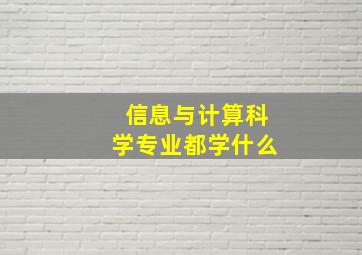 信息与计算科学专业都学什么